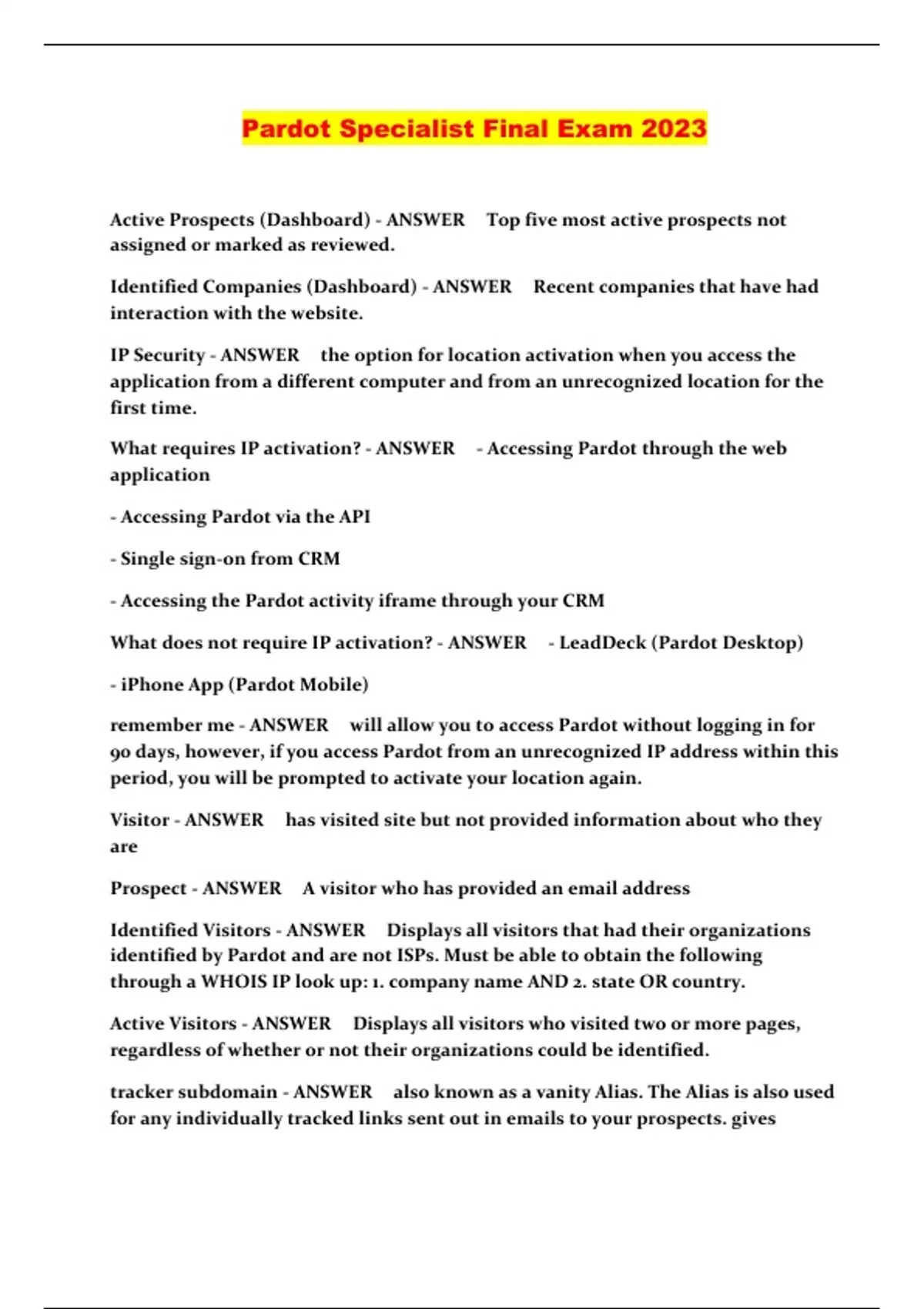 Pardot Specialist Final Exam 2023

Active Prospects (Dashboard) - ANSWER Top five most active prospects not assigned or marked as reviewed.

Identified Companies (Dashboard) - ANSWER Recent companies that have had interaction with the website.

IP Security - ANSWER the option for location activation when you access the application from a different computer and from an unrecognized location for the first time.

What requires IP activation? - ANSWER - Accessing Pardot through the web application

- Accessing Pardot via the API

- Single sign-on from CRM

- Accessing the Pardot activity iframe through your CRM

What does not require IP activation? - ANSWER - LeadDeck (Pardot Desktop)

- iPhone App (Pardot Mobile)

remember me - ANSWER will allow you to access Pardot without logging in for 90 days, however, if you access Pardot from an unrecognized IP address within this period, you will be prompted to activate your location again.

Visitor - ANSWER has visited site but not provided information about who they are

Prospect - ANSWER A visitor who has provided an email address

Identified Visitors - ANSWER Displays all visitors that had their organizations identified by Pardot and are not ISPs. Must be able to obtain the following through a WHOIS IP look up: 1. company name AND 2. state OR country.

Active Visitors - ANSWER Displays all visitors who visited two or more pages, regardless of whether or not their organizations could be identified.

tracker subdomain - ANSWER also known as a vanity Alias. The Alias is also used for any individually tracked links sent out in emails to your prospects. gives